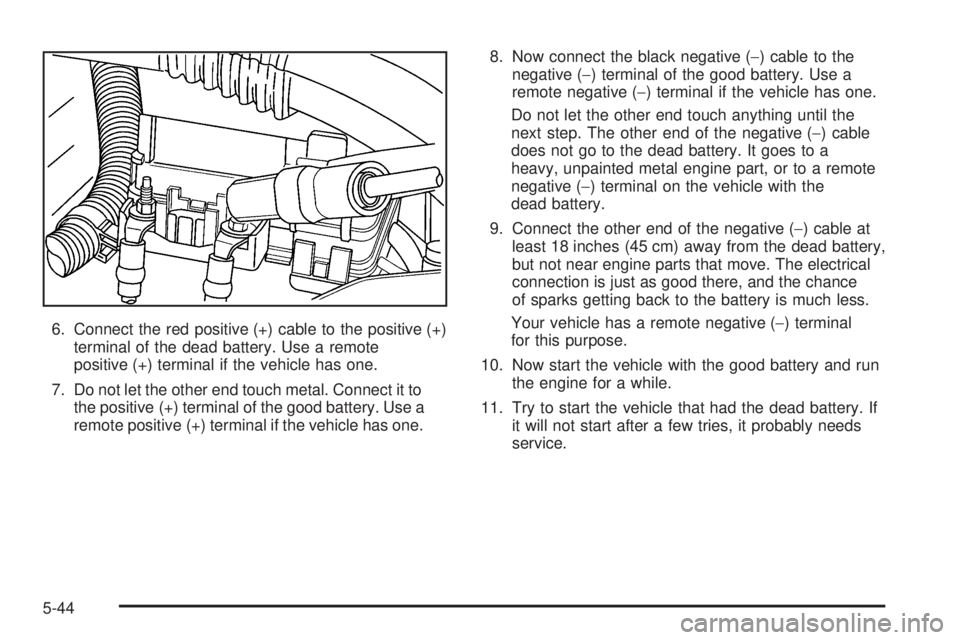 6. Connect the red positive (+) cable to the positive (+) terminal of the dead battery. Use a remote positive (+) terminal if the vehicle has one.

7. Do not let the other end touch metal. Connect it to the positive (+) terminal of the good battery. Use a remote positive (+) terminal if the vehicle has one.

8. Now connect the black negative (−) cable to the negative (−) terminal of the good battery. Use a remote negative (−) terminal if the vehicle has one.

Do not let the other end touch anything until the next step. The other end of the negative (−) cable does not go to the dead battery. It goes to a heavy, unpainted metal engine part, or to a remote negative (−) terminal on the vehicle with the dead battery.

9. Connect the other end of the negative (−) cable at least 18 inches (45 cm) away from the dead battery, but not near engine parts that move. The electrical connection is just as good there, and the chance of sparks getting back to the battery is much less.

Your vehicle has a remote negative (−) terminal for this purpose.

10. Now start the vehicle with the good battery and run the engine for a while.

11. Try to start the vehicle that had the dead battery. If it will not start after a few tries, it probably needs service.

5-44

carmanualsonline.info